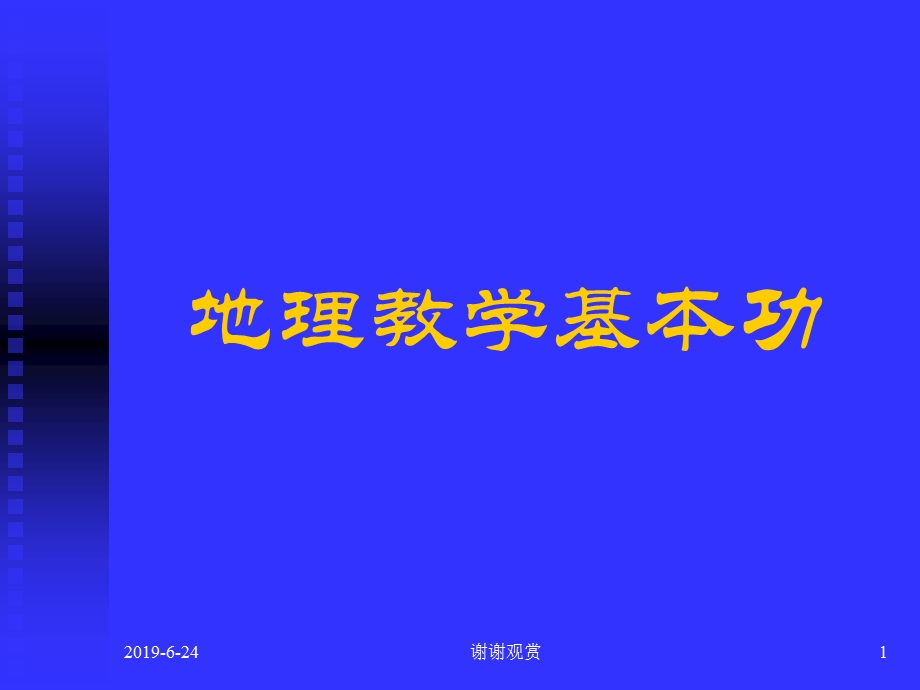 地理教学基本功

2019-6-24

谢谢观赏

1